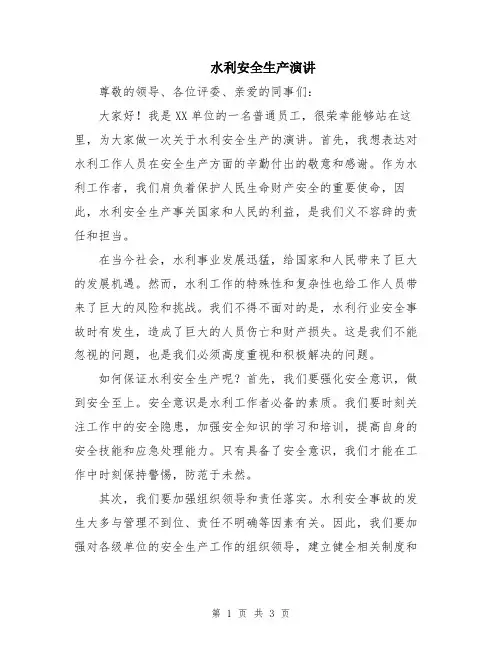 水利安全生产演讲

尊敬的领导、各位评委、亲爱的同事们：

大家好！我是XX单位的一名普通员工，很荣幸能够站在这里，为大家做一次关于水利安全生产的演讲。首先，我想表达对水利工作人员在安全生产方面的辛勤付出的敬意和感谢。作为水利工作者，我们肩负着保护人民生命财产安全的重要使命，因此，水利安全生产事关国家和人民的利益，是我们义不容辞的责任和担当。

在当今社会，水利事业发展迅猛，给国家和人民带来了巨大的发展机遇。然而，水利工作的特殊性和复杂性也给工作人员带来了巨大的风险和挑战。我们不得不面对的是，水利行业安全事故时有发生，造成了巨大的人员伤亡和财产损失。这是我们不能忽视的问题，也是我们必须高度重视和积极解决的问题。

如何保证水利安全生产呢？首先，我们要强化安全意识，做到安全至上。安全意识是水利工作者必备的素质。我们要时刻关注工作中的安全隐患，加强安全知识的学习和培训，提高自身的安全技能和应急处理能力。只有具备了安全意识，我们才能在工作中时刻保持警惕，防范于未然。

其次，我们要加强组织领导和责任落实。水利安全事故的发生大多与管理不到位、责任不明确等因素有关。因此，我们要加强对各级单位的安全生产工作的组织领导，建立健全相关制度和

第 1 页 共 3 页